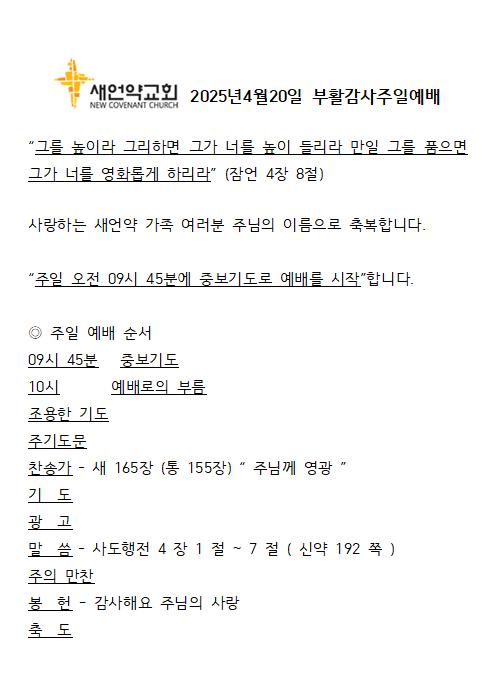 새언약교회
NEW COVENANT CHURCH
2025년4월20일 부활감사주일예배

"그를 높이라 그리하면 그가 너를 높이 들리라 만일 그를 품으면 그가 너를 영화롭게 하리라" (잠언 4장 8절)

사랑하는 새언약 가족 여러분 주님의 이름으로 축복합니다.

"주일 오전 09시 45분에 중보기도로 예배를 시작"합니다.

◎ 주일 예배 순서
09시 45분 중보기도
10시 예배로의 부름
조용한 기도
주기도문
찬송가 - 새 165장 (통 155장) " 주님께 영광 "
기 도
광 고
말 씀 - 사도행전 4 장 1 절 ~ 7 절 ( 신약 192 쪽 )
주의 만찬
봉 헌 - 감사해요 주님의 사랑
축 도